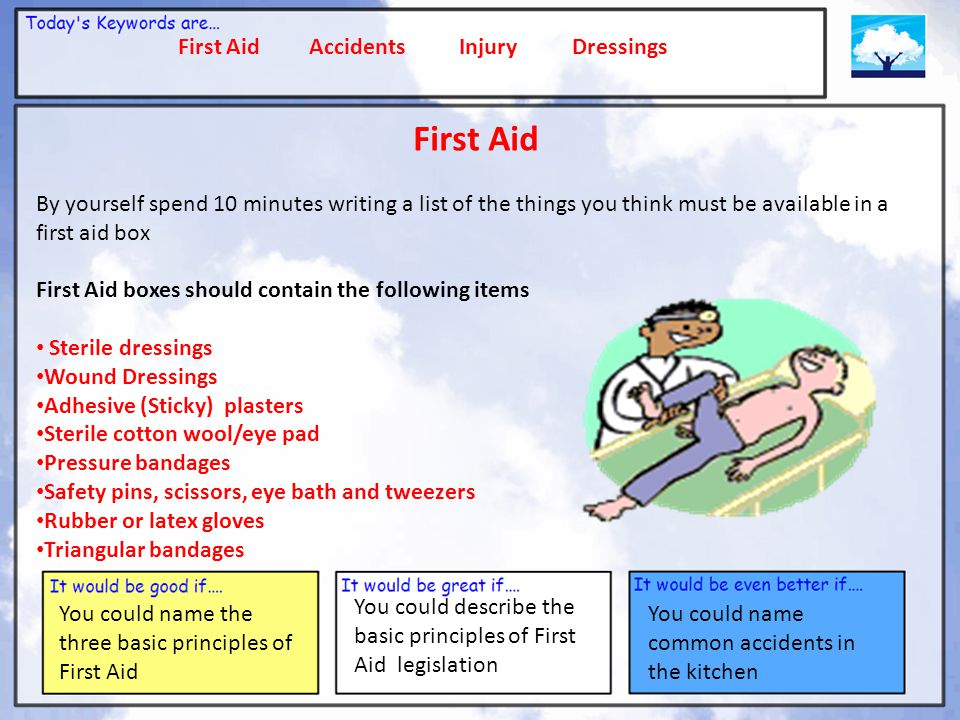 Today's Keywords are…
First Aid Accidents Injury Dressings

First Aid

By yourself spend 10 minutes writing a list of the things you think must be available in a first aid box

First Aid boxes should contain the following items

• Sterile dressings
•Wound Dressings
•Adhesive (Sticky) plasters
•Sterile cotton wool/eye pad
•Pressure bandages
•Safety pins, scissors, eye bath and tweezers
•Rubber or latex gloves
•Triangular bandages

It would be good if….
You could name the three basic principles of First Aid

It would be great if….
You could describe the basic principles of First Aid legislation

It would be even better if….
You could name common accidents in the kitchen